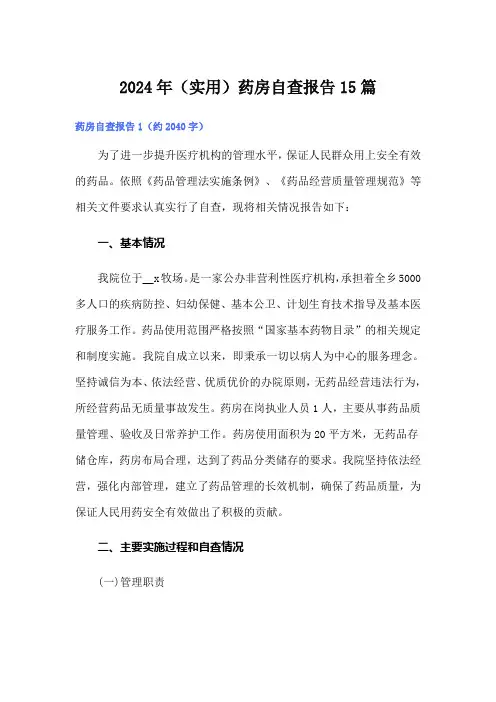 2024年（实用）药房自查报告15篇

药房自查报告1（约2040字）

为了进一步提升医疗机构的管理水平，保证人民群众用上安全有效的药品。依照《药品管理法实施条例》、《药品经营质量管理规范》等相关文件要求认真实行了自查，现将相关情况报告如下：

一、基本情况

我院位于__x牧场。是一家公办非营利性医疗机构，承担着全乡5000多人口的疾病防控、妇幼保健、基本公卫、计划生育技术指导及基本医疗服务工作。药品使用范围严格按照“国家基本药物目录”的相关规定和制度实施。我院自成立以来，即秉承一切以病人为中心的服务理念。坚持诚信为本、依法经营、优质优价的办院原则，无药品经营违法行为，所经营药品无质量事故发生。药房在岗执业人员1人，主要从事药品质量管理、验收及日常养护工作。药房使用面积为20平方米，无药品存储仓库，药房布局合理，达到了药品分类储存的要求。我院坚持依法经营，强化内部管理，建立了药品管理的长效机制，确保了药品质量，为保证人民用药安全有效做出了积极的贡献。

二、主要实施过程和自查情况

(一)管理职责